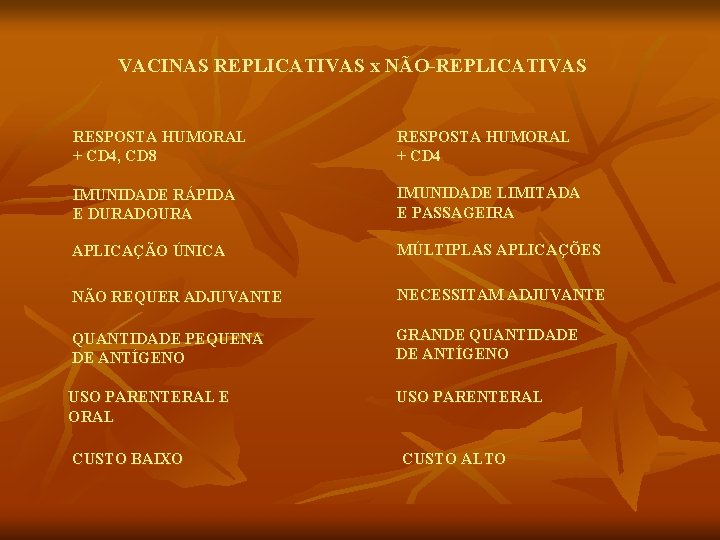 VACINAS REPLICATIVAS x NÃO-REPLICATIVAS

RESPOSTA HUMORAL
+ CD4, CD8

IMUNIDADE RÁPIDA
E DURADOURA

APLICAÇÃO ÚNICA

NÃO REQUER ADJUVANTE

QUANTIDADE PEQUENA
DE ANTÍGENO

USO PARENTERAL E
ORAL

CUSTO BAIXO

RESPOSTA HUMORAL
+ CD4

IMUNIDADE LIMITADA
E PASSAGEIRA

MÚLTIPLAS APLICAÇÕES

NECESSITAM ADJUVANTE

GRANDE QUANTIDADE
DE ANTÍGENO

USO PARENTERAL

CUSTO ALTO